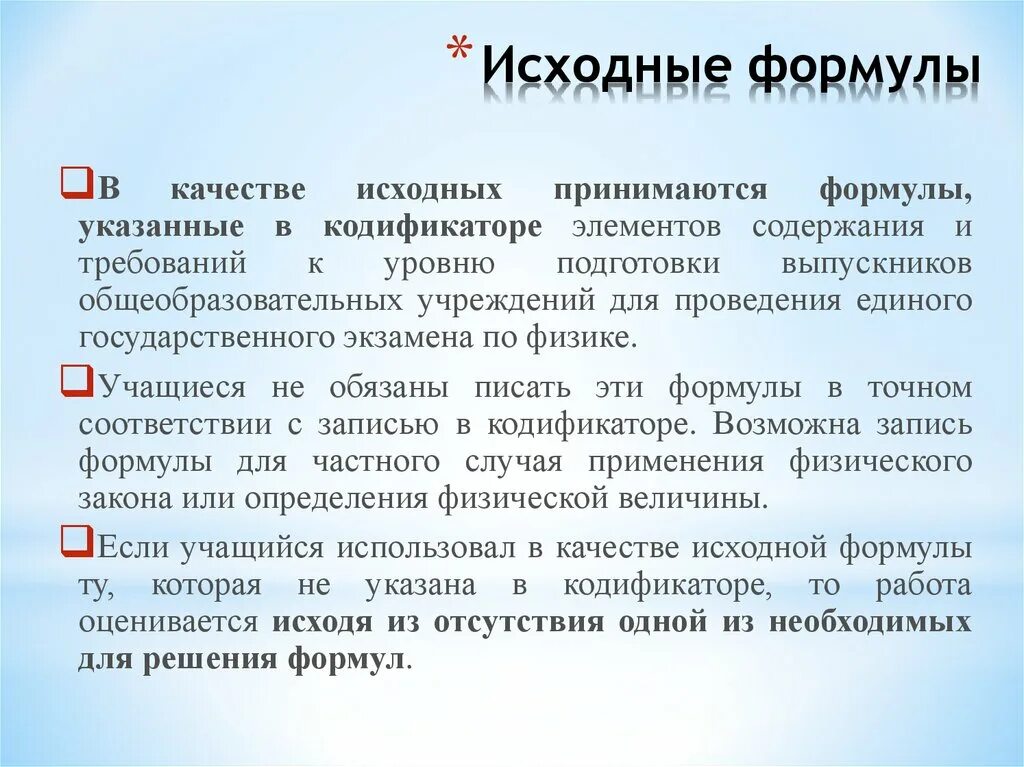 * Исходные формулы

В качестве исходных принимаются формулы, указанные в кодификаторе элементов содержания и требований к уровню подготовки выпускников общеобразовательных учреждений для проведения единого государственного экзамена по физике.

Учащиеся не обязаны писать эти формулы в точном соответствии с записью в кодификаторе. Возможна запись формулы для частного случая применения физического закона или определения физической величины.

Если учащийся использовал в качестве исходной формулы ту, которая не указана в кодификаторе, то работа оценивается исходя из отсутствия одной из необходимых для решения формул.